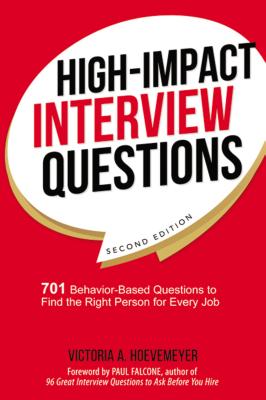 HIGH-IMPACT
INTERVIEW
QUESTIONS

SECOND EDITION

701 Behavior-Based Questions to Find the Right Person for Every Job

VICTORIA A. HOEVEMEYER

Foreword by PAUL FALCONE, author of
96 Great Interview Questions to Ask Before You Hire